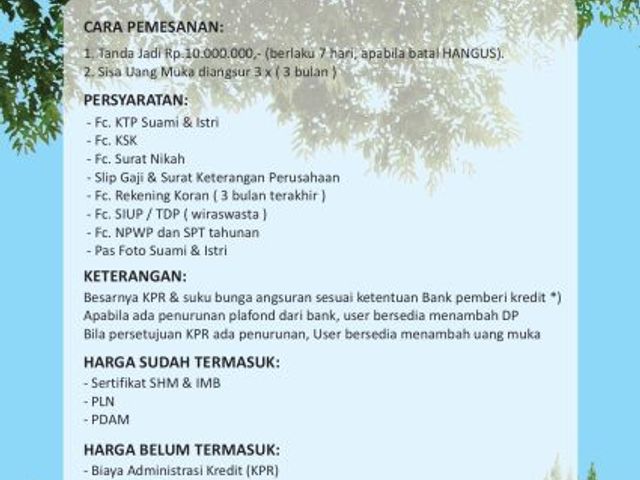 CARA PEMESANAN:

1. Tanda Jadi Rp.10.000.000,- (berlaku 7 hari, apabila batal HANGUS).
2. Sisa Uang Muka diangsur 3 x ( 3 bulan )

PERSYARATAN:

- Fc. KTP Suami & Istri
- Fc. KSK
- Fc. Surat Nikah
- Slip Gaji & Surat Keterangan Perusahaan
- Fc. Rekening Koran ( 3 bulan terakhir )
- Fc. SIUP / TDP ( wiraswasta )
- Fc. NPWP dan SPT tahunan
- Pas Foto Suami & Istri

KETERANGAN:

Besarnya KPR & suku bunga angsuran sesuai ketentuan Bank pemberi kredit *)
Apabila ada penurunan plafond dari bank, user bersedia menambah DP
Bila persetujuan KPR ada penurunan, User bersedia menambah uang muka

HARGA SUDAH TERMASUK:

- Sertifikat SHM & IMB
- PLN
- PDAM

HARGA BELUM TERMASUK:

- Biaya Administrasi Kredit (KPR)